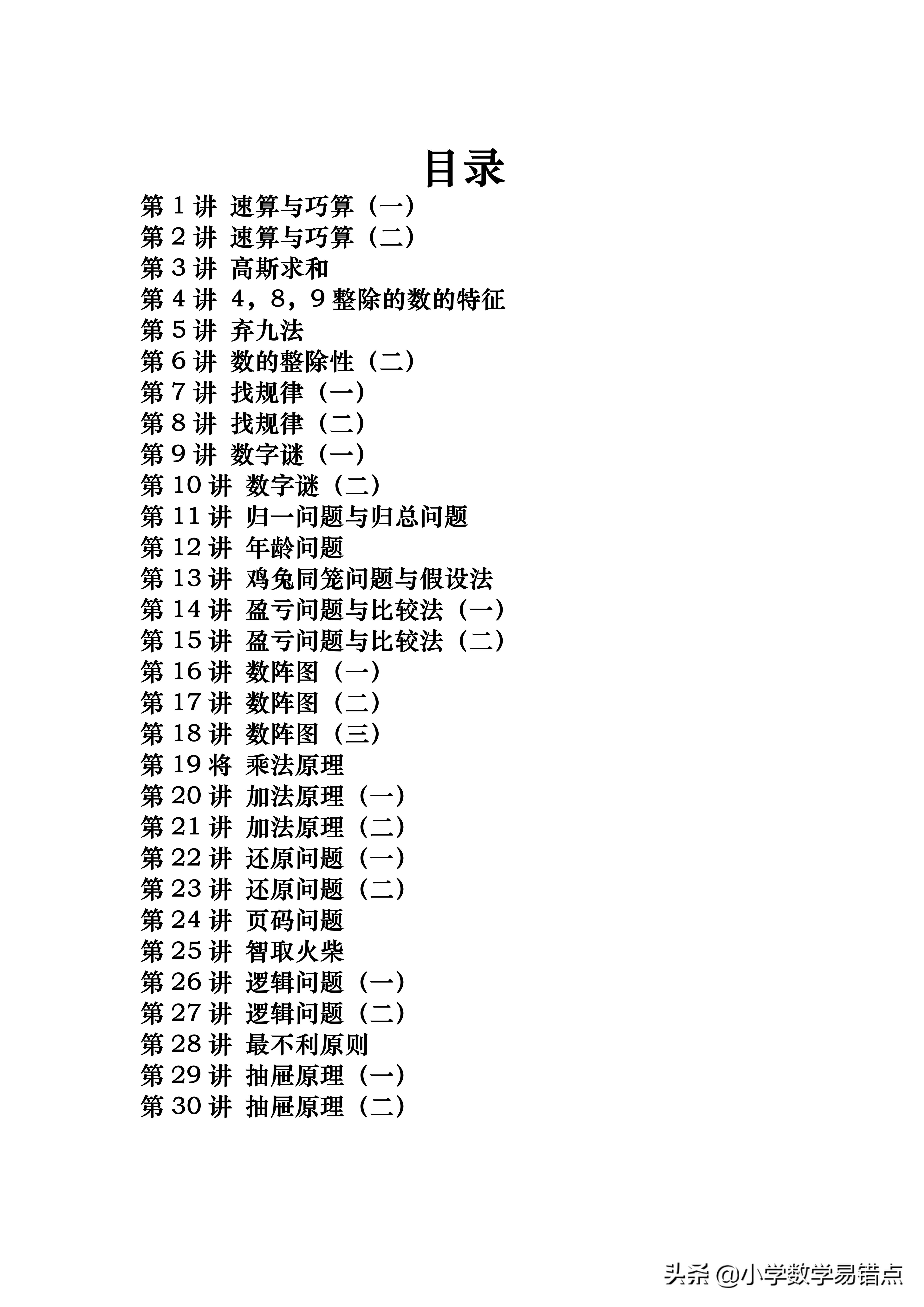 目录

第 1 讲 速算与巧算（一）
第 2 讲 速算与巧算（二）
第 3 讲 高斯求和
第 4 讲 4，8，9 整除的数的特征
第 5 讲 弃九法
第 6 讲 数的整除性（二）
第 7 讲 找规律（一）
第 8 讲 找规律（二）
第 9 讲 数字谜（一）
第 10 讲 数字谜（二）
第 11 讲 归一问题与归总问题
第 12 讲 年龄问题
第 13 讲 鸡兔同笼问题与假设法
第 14 讲 盈亏问题与比较法（一）
第 15 讲 盈亏问题与比较法（二）
第 16 讲 数阵图（一）
第 17 讲 数阵图（二）
第 18 讲 数阵图（三）
第 19 将 乘法原理
第 20 讲 加法原理（一）
第 21 讲 加法原理（二）
第 22 讲 还原问题（一）
第 23 讲 还原问题（二）
第 24 讲 页码问题
第 25 讲 智取火柴
第 26 讲 逻辑问题（一）
第 27 讲 逻辑问题（二）
第 28 讲 最不利原则
第 29 讲 抽屉原理（一）
第 30 讲 抽屉原理（二）

头条 @小学数学易错点